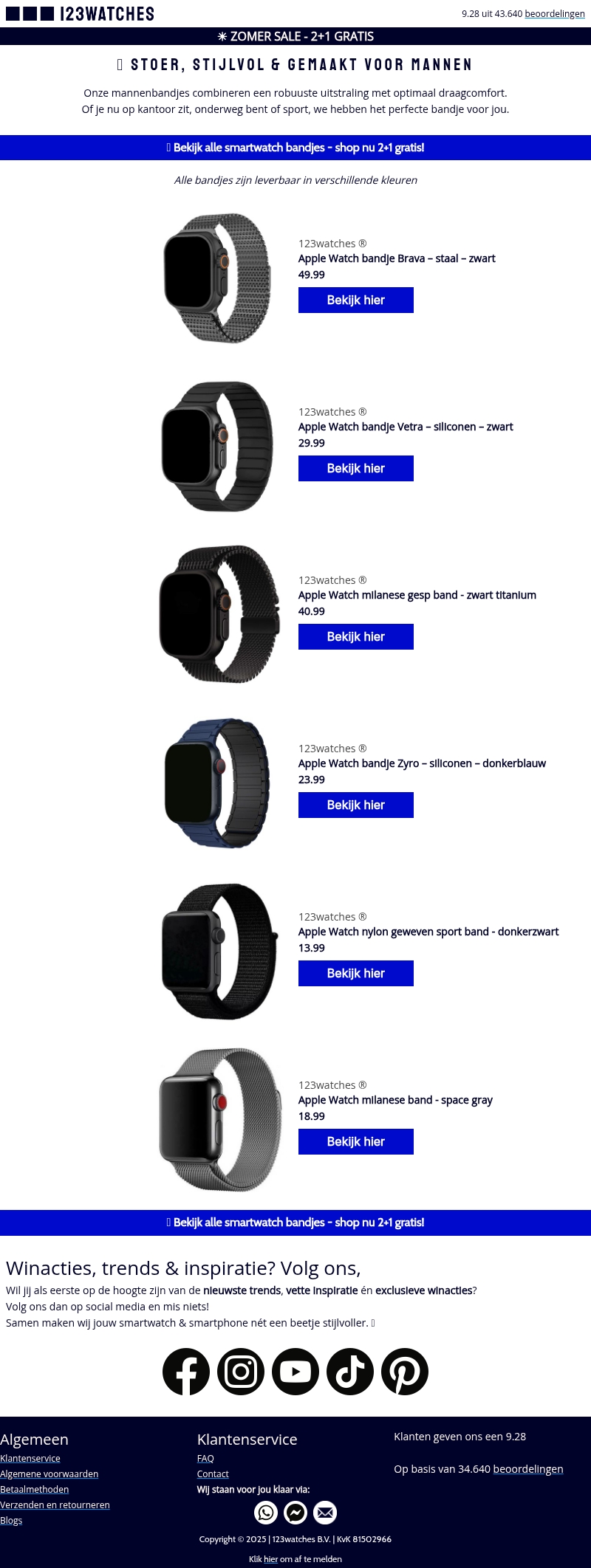 123WATCHES

9.28 uit 43.640 beoordelingen

☀ ZOMER SALE - 2+1 GRATIS

STOER, STIJLVOL & GEMAAKT VOOR MANNEN

Onze mannenbandjes combineren een robuuste uitstraling met optimaal draagcomfort. Of je nu op kantoor zit, onderweg bent of sport, we hebben het perfecte bandje voor jou.

Bekijk alle smartwatch bandjes - shop nu 2+1 gratis!

Alle bandjes zijn leverbaar in verschillende kleuren

123watches ®
Apple Watch bandje Brava – staal – zwart
49.99
Bekijk hier

123watches ®
Apple Watch bandje Vetra – siliconen – zwart
29.99
Bekijk hier

123watches ®
Apple Watch milanese gesp band - zwart titanium
40.99
Bekijk hier

123watches ®
Apple Watch bandje Zyro – siliconen – donkerblauw
23.99
Bekijk hier

123watches ®
Apple Watch nylon geweven sport band - donkerzwart
13.99
Bekijk hier

123watches ®
Apple Watch milanese band - space gray
18.99
Bekijk hier

Bekijk alle smartwatch bandjes - shop nu 2+1 gratis!

Winacties, trends & inspiratie? Volg ons,

Wil jij als eerste op de hoogte zijn van de nieuwste trends, vette inspiratie én exclusieve winacties? Volg ons dan op social media en mis niets! Samen maken wij jouw smartwatch & smartphone nét een beetje stijlvoller.

Algemeen
Klantenservice
Algemene voorwaarden
Betaalmethoden
Verzenden en retourneren
Blogs

Klantenservice
FAQ
Contact
Wij staan voor jou klaar via:

Klanten geven ons een 9.28

Op basis van 34.640 beoordelingen

Copyright © 2025 | 123watches B.V. | KvK 81502966

Klik hier om af te melden